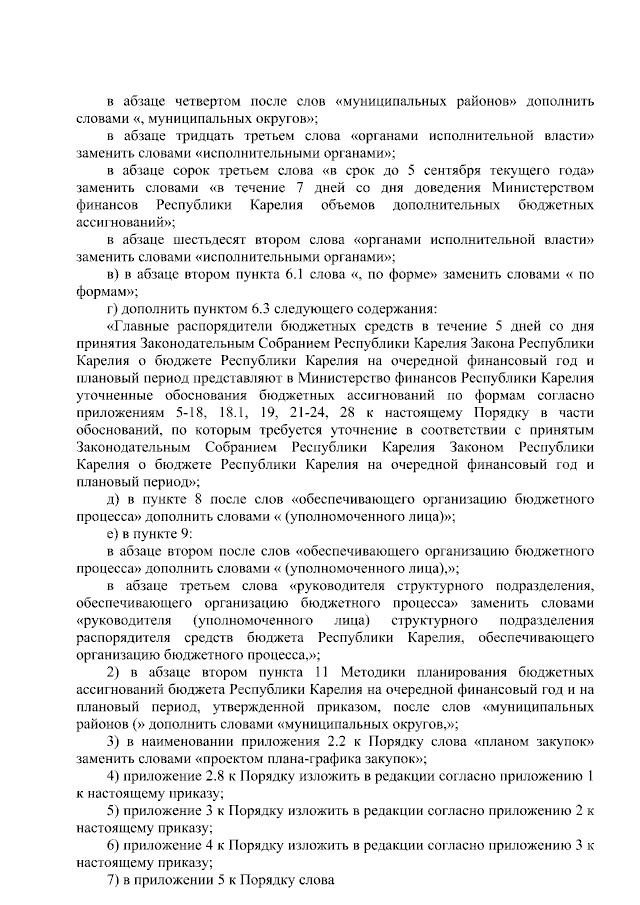 в абзаце четвертом после слов «муниципальных районов» дополнить словами «, муниципальных округов»;

в абзаце тридцать третьем слова «органами исполнительной власти» заменить словами «исполнительными органами»;

в абзаце сорок третьем слова «в срок до 5 сентября текущего года» заменить словами «в течение 7 дней со дня доведения Министерством финансов Республики Карелия объемов дополнительных бюджетных ассигнований»;

в абзаце шестьдесят втором слова «органами исполнительной власти» заменить словами «исполнительными органами»;

в) в абзаце втором пункта 6.1 слова «, по форме» заменить словами « по формам»;

г) дополнить пунктом 6.3 следующего содержания:

«Главные распорядители бюджетных средств в течение 5 дней со дня принятия Законодательным Собранием Республики Карелия Закона Республики Карелия о бюджете Республики Карелия на очередной финансовый год и плановый период представляют в Министерство финансов Республики Карелия уточненные обоснования бюджетных ассигнований по формам согласно приложениям 5-18, 18.1, 19, 21-24, 28 к настоящему Порядку в части обоснований, по которым требуется уточнение в соответствии с принятым Законодательным Собранием Республики Карелия Законом Республики Карелия о бюджете Республики Карелия на очередной финансовый год и плановый период»;

д) в пункте 8 после слов «обеспечивающего организацию бюджетного процесса» дополнить словами « (уполномоченного лица)»;

е) в пункте 9:

в абзаце втором после слов «обеспечивающего организацию бюджетного процесса» дополнить словами « (уполномоченного лица),»;

в абзаце третьем слова «руководителя структурного подразделения, обеспечивающего организацию бюджетного процесса» заменить словами «руководителя (уполномоченного лица) структурного подразделения распорядителя средств бюджета Республики Карелия, обеспечивающего организацию бюджетного процесса,»;

2) в абзаце втором пункта 11 Методики планирования бюджетных ассигнований бюджета Республики Карелия на очередной финансовый год и на плановый период, утвержденной приказом, после слов «муниципальных районов (» дополнить словами «муниципальных округов,»;

3) в наименовании приложения 2.2 к Порядку слова «планом закупок» заменить словами «проектом плана-графика закупок»;

4) приложение 2.8 к Порядку изложить в редакции согласно приложению 1 к настоящему приказу;

5) приложение 3 к Порядку изложить в редакции согласно приложению 2 к настоящему приказу;

6) приложение 4 к Порядку изложить в редакции согласно приложению 3 к настоящему приказу;

7) в приложении 5 к Порядку слова